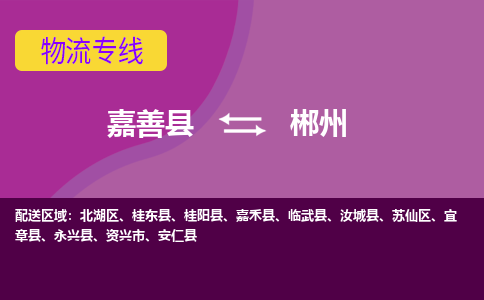 物流专线

嘉善县 郴州

配送区域：北湖区、桂东县、桂阳县、嘉禾县、临武县、汝城县、苏仙区、宜章县、永兴县、资兴市、安仁县